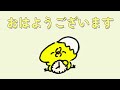 おはようございます